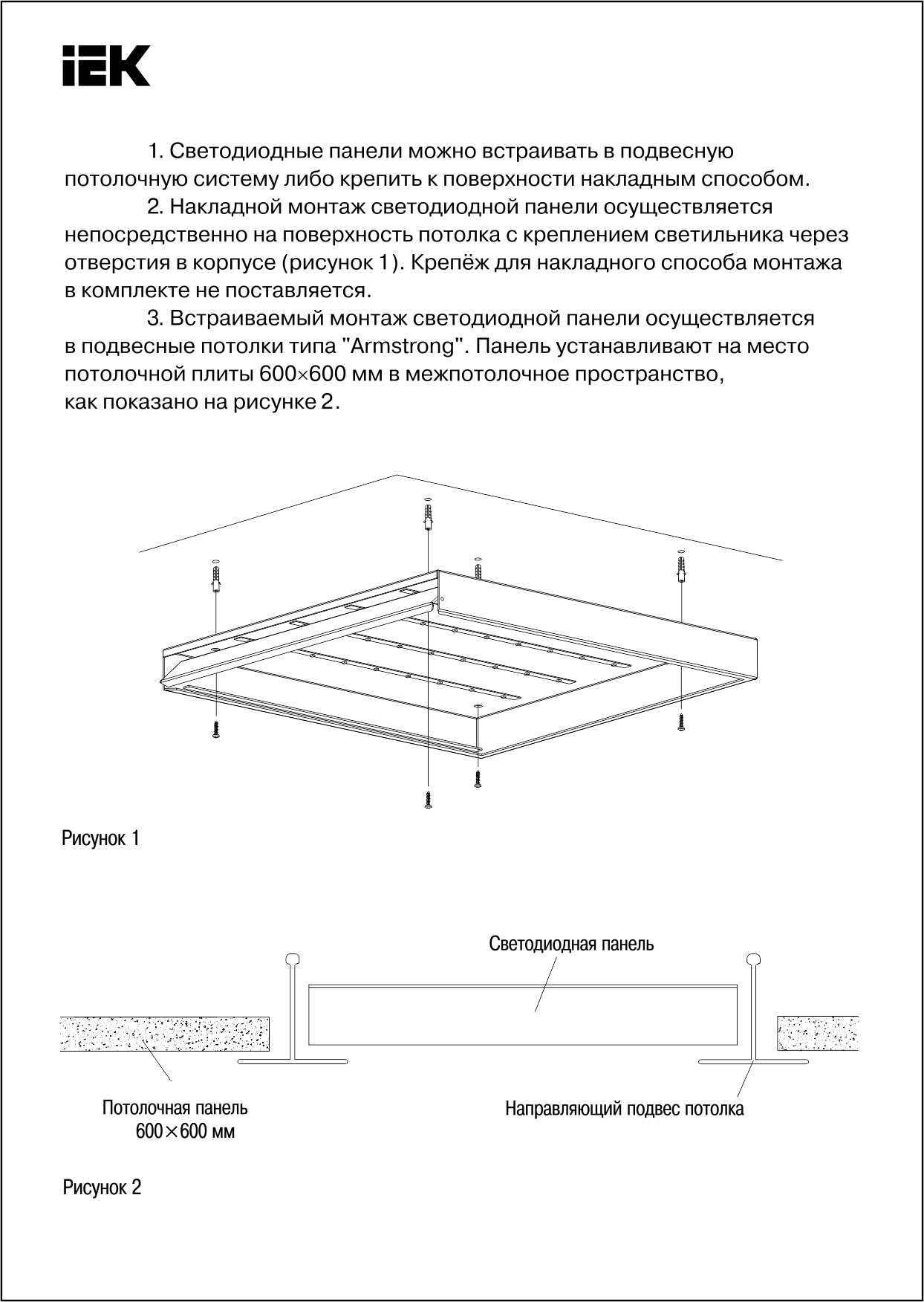 IEK

1. Светодиодные панели можно встраивать в подвесную потолочную систему либо крепить к поверхности накладным способом.

2. Накладной монтаж светодиодной панели осуществляется непосредственно на поверхность потолка с креплением светильника через отверстия в корпусе (рисунок 1). Крепёж для накладного способа монтажа в комплекте не поставляется.

3. Встраиваемый монтаж светодиодной панели осуществляется в подвесные потолки типа "Armstrong". Панель устанавливают на место потолочной плиты 600×600 мм в межпотолочное пространство, как показано на рисунке 2.

Рисунок 1

Светодиодная панель

Потолочная панель 600×600 мм

Направляющий подвес потолка

Рисунок 2